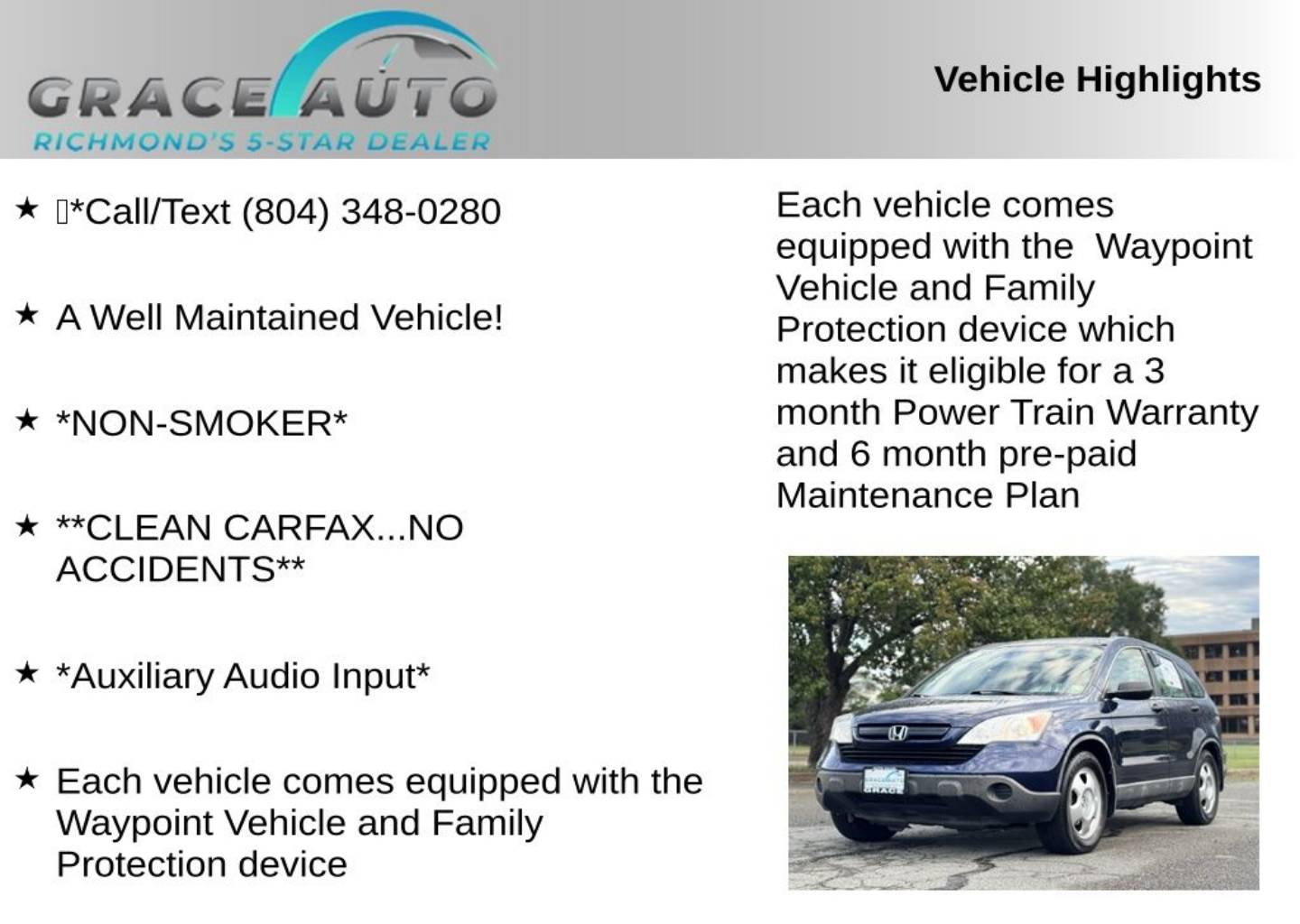 GRACE AUTO
RICHMOND'S 5-STAR DEALER

Vehicle Highlights

★ *Call/Text (804) 348-0280

★ A Well Maintained Vehicle!

★ *NON-SMOKER*

★ **CLEAN CARFAX...NO ACCIDENTS**

★ *Auxiliary Audio Input*

★ Each vehicle comes equipped with the Waypoint Vehicle and Family Protection device

Each vehicle comes equipped with the Waypoint Vehicle and Family Protection device which makes it eligible for a 3 month Power Train Warranty and 6 month pre-paid Maintenance Plan

GRACE